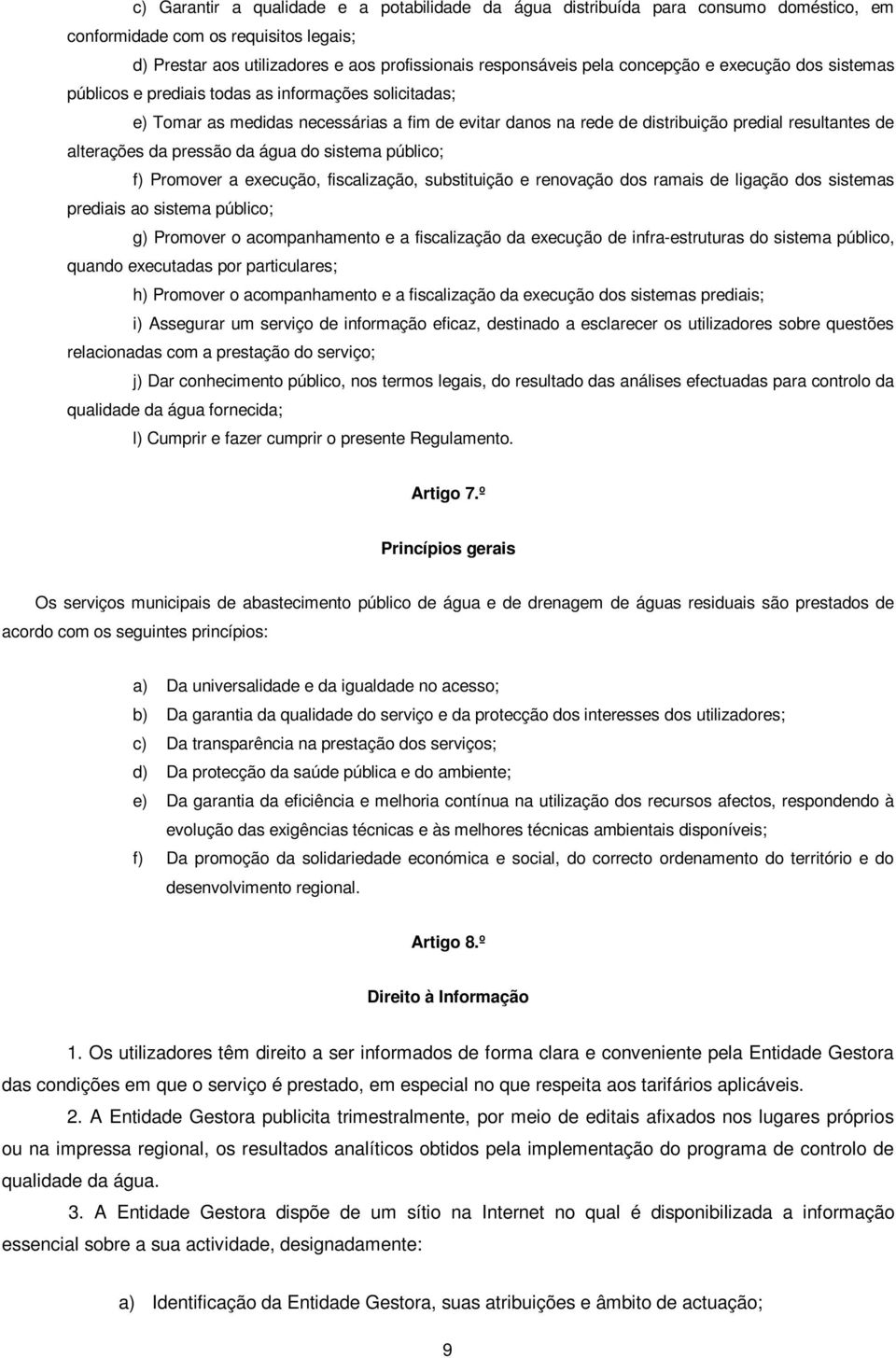 c) Garantir a qualidade e a potabilidade da água distribuída para consumo doméstico, em conformidade com os requisitos legais;

d) Prestar aos utilizadores e aos profissionais responsáveis pela concepção e execução dos sistemas públicos e prediais todas as informações solicitadas;

e) Tomar as medidas necessárias a fim de evitar danos na rede de distribuição predial resultantes de alterações da pressão da água do sistema público;

f) Promover a execução, fiscalização, substituição e renovação dos ramais de ligação dos sistemas prediais ao sistema público;

g) Promover o acompanhamento e a fiscalização da execução de infra-estruturas do sistema público, quando executadas por particulares;

h) Promover o acompanhamento e a fiscalização da execução dos sistemas prediais;

i) Assegurar um serviço de informação eficaz, destinado a esclarecer os utilizadores sobre questões relacionadas com a prestação do serviço;

j) Dar conhecimento público, nos termos legais, do resultado das análises efectuadas para controlo da qualidade da água fornecida;

l) Cumprir e fazer cumprir o presente Regulamento.

Artigo 7.º

Princípios gerais

Os serviços municipais de abastecimento público de água e de drenagem de águas residuais são prestados de acordo com os seguintes princípios:

a) Da universalidade e da igualdade no acesso;
b) Da garantia da qualidade do serviço e da protecção dos interesses dos utilizadores;
c) Da transparência na prestação dos serviços;
d) Da protecção da saúde pública e do ambiente;
e) Da garantia da eficiência e melhoria contínua na utilização dos recursos afectos, respondendo à evolução das exigências técnicas e às melhores técnicas ambientais disponíveis;
f) Da promoção da solidariedade económica e social, do correcto ordenamento do território e do desenvolvimento regional.

Artigo 8.º

Direito à Informação

1. Os utilizadores têm direito a ser informados de forma clara e conveniente pela Entidade Gestora das condições em que o serviço é prestado, em especial no que respeita aos tarifários aplicáveis.

2. A Entidade Gestora publicita trimestralmente, por meio de editais afixados nos lugares próprios ou na impressa regional, os resultados analíticos obtidos pela implementação do programa de controlo de qualidade da água.

3. A Entidade Gestora dispõe de um sítio na Internet no qual é disponibilizada a informação essencial sobre a sua actividade, designadamente:

a) Identificação da Entidade Gestora, suas atribuições e âmbito de actuação;

9